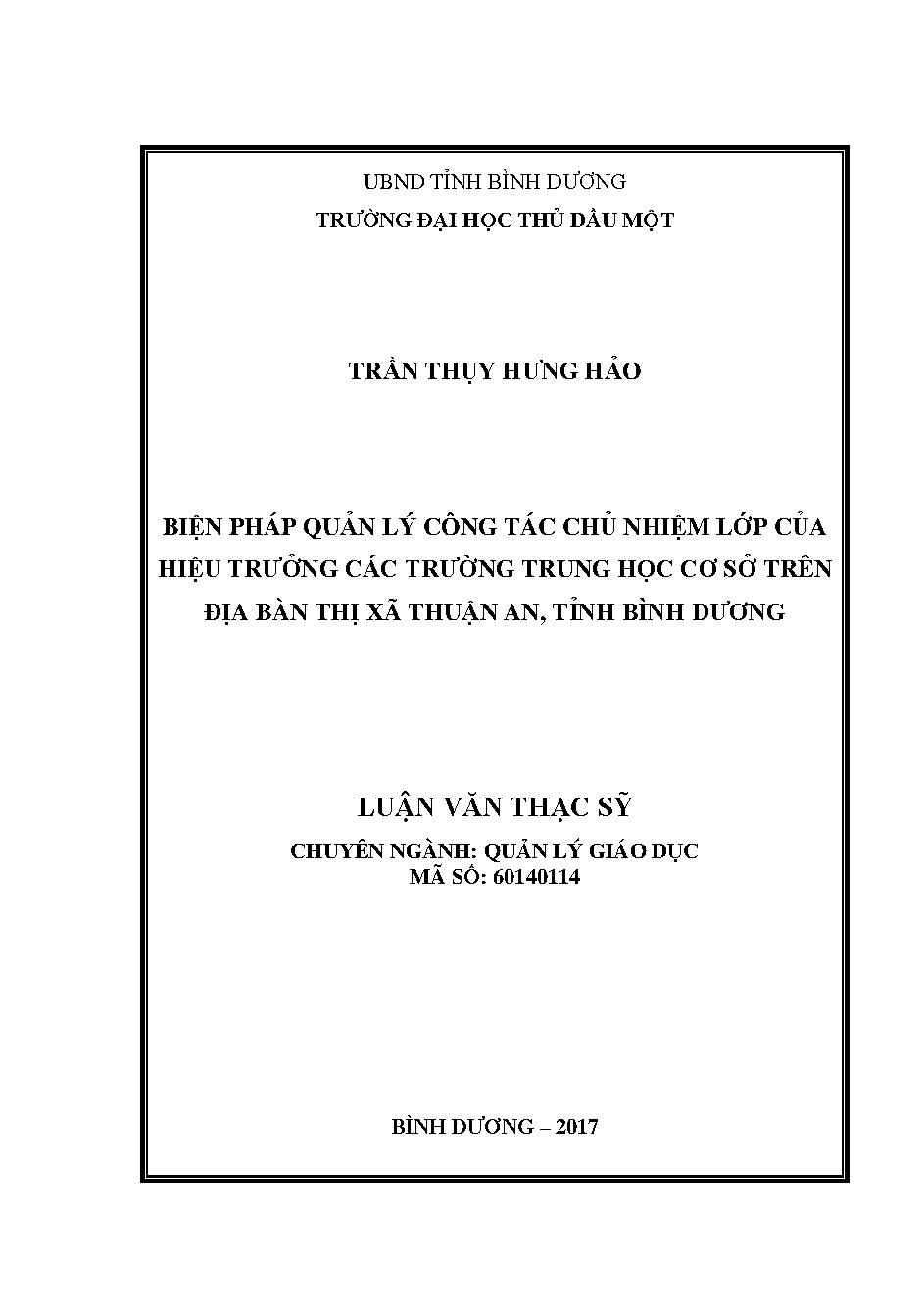 UBND TỈNH BÌNH DƯƠNG
TRƯỜNG ĐẠI HỌC THỦ DẦU MỘT

TRẦN THỤY HƯNG HẢO

BIỆN PHÁP QUẢN LÝ CÔNG TÁC CHỦ NHIỆM LỚP CỦA HIỆU TRƯỞNG CÁC TRƯỜNG TRUNG HỌC CƠ SỞ TRÊN ĐỊA BÀN THỊ XÃ THUẬN AN, TỈNH BÌNH DƯƠNG

LUẬN VĂN THẠC SỸ
CHUYÊN NGÀNH: QUẢN LÝ GIÁO DỤC
MÃ SỐ: 60140114

BÌNH DƯƠNG – 2017